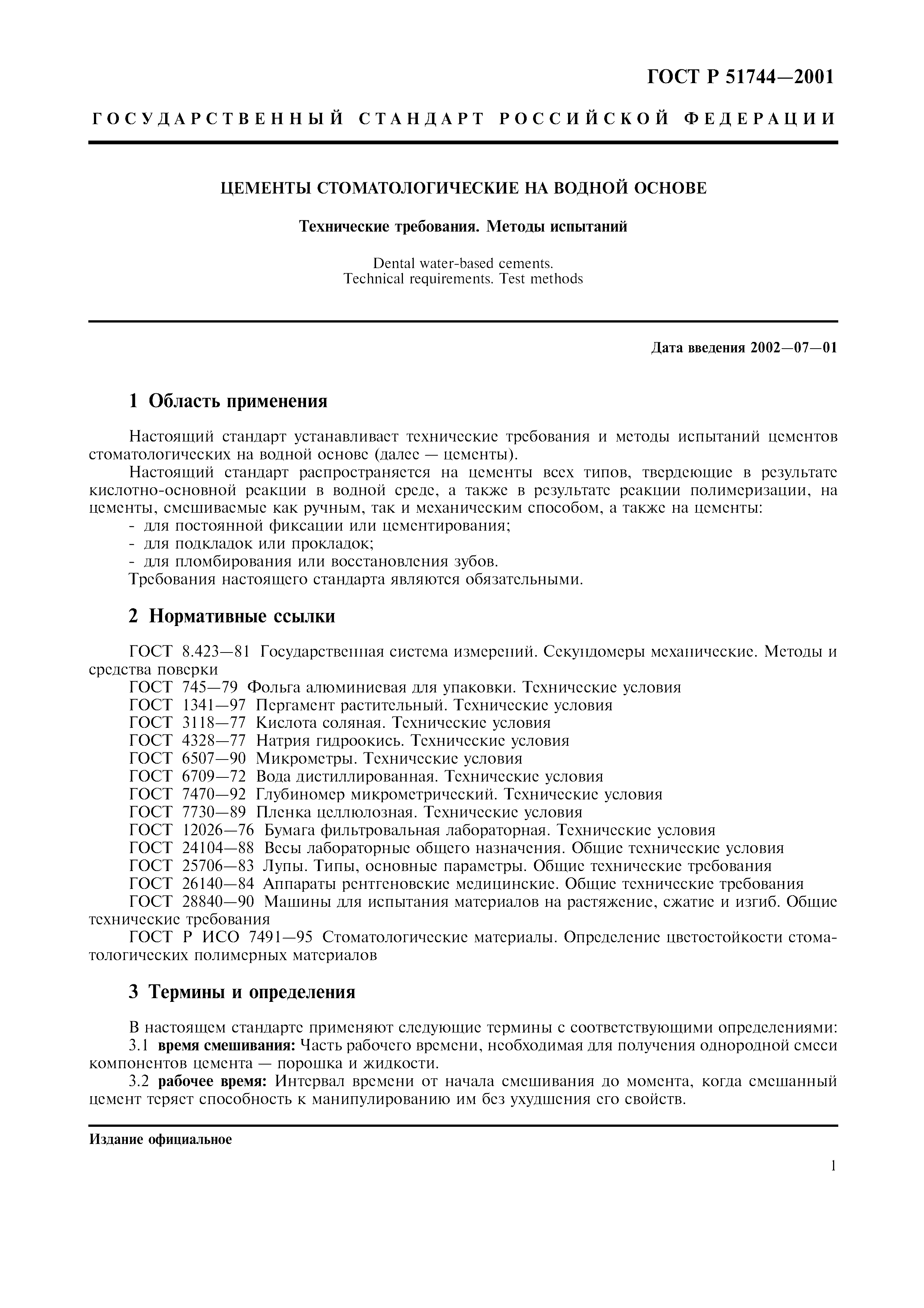 ГОСТ Р 51744—2001

ГОСУДАРСТВЕННЫЙ СТАНДАРТ РОССИЙСКОЙ ФЕДЕРАЦИИ

ЦЕМЕНТЫ СТОМАТОЛОГИЧЕСКИЕ НА ВОДНОЙ ОСНОВЕ

Технические требования. Методы испытаний

Dental water-based cements.
Technical requirements. Test methods

Дата введения 2002—07—01

1 Область применения

Настоящий стандарт устанавливает технические требования и методы испытаний цементов стоматологических на водной основе (далее — цементы).

Настоящий стандарт распространяется на цементы всех типов, твердеющие в результате кислотно-основной реакции в водной среде, а также в результате реакции полимеризации, на цементы, смешиваемые как ручным, так и механическим способом, а также на цементы:
- для постоянной фиксации или цементирования;
- для подкладок или прокладок;
- для пломбирования или восстановления зубов.
Требования настоящего стандарта являются обязательными.

2 Нормативные ссылки

ГОСТ 8.423—81 Государственная система измерений. Секундомеры механические. Методы и средства поверки
ГОСТ 745—79 Фольга алюминиевая для упаковки. Технические условия
ГОСТ 1341—97 Пергамент растительный. Технические условия
ГОСТ 3118—77 Кислота соляная. Технические условия
ГОСТ 4328—77 Натрия гидроокись. Технические условия
ГОСТ 6507—90 Микрометры. Технические условия
ГОСТ 6709—72 Вода дистиллированная. Технические условия
ГОСТ 7470—92 Глубиномер микрометрический. Технические условия
ГОСТ 7730—89 Пленка целлюлозная. Технические условия
ГОСТ 12026—76 Бумага фильтровальная лабораторная. Технические условия
ГОСТ 24104—88 Весы лабораторные общего назначения. Общие технические условия
ГОСТ 25706—83 Лупы. Типы, основные параметры. Общие технические требования
ГОСТ 26140—84 Аппараты рентгеновские медицинские. Общие технические требования
ГОСТ 28840—90 Машины для испытания материалов на растяжение, сжатие и изгиб. Общие технические требования
ГОСТ Р ИСО 7491—95 Стоматологические материалы. Определение цветостойкости стоматологических полимерных материалов

3 Термины и определения

В настоящем стандарте применяют следующие термины с соответствующими определениями:
3.1 время смешивания: Часть рабочего времени, необходимая для получения однородной смеси компонентов цемента — порошка и жидкости.
3.2 рабочее время: Интервал времени от начала смешивания до момента, когда смешанный цемент теряет способность к манипулированию им без ухудшения его свойств.

Издание официальное

1